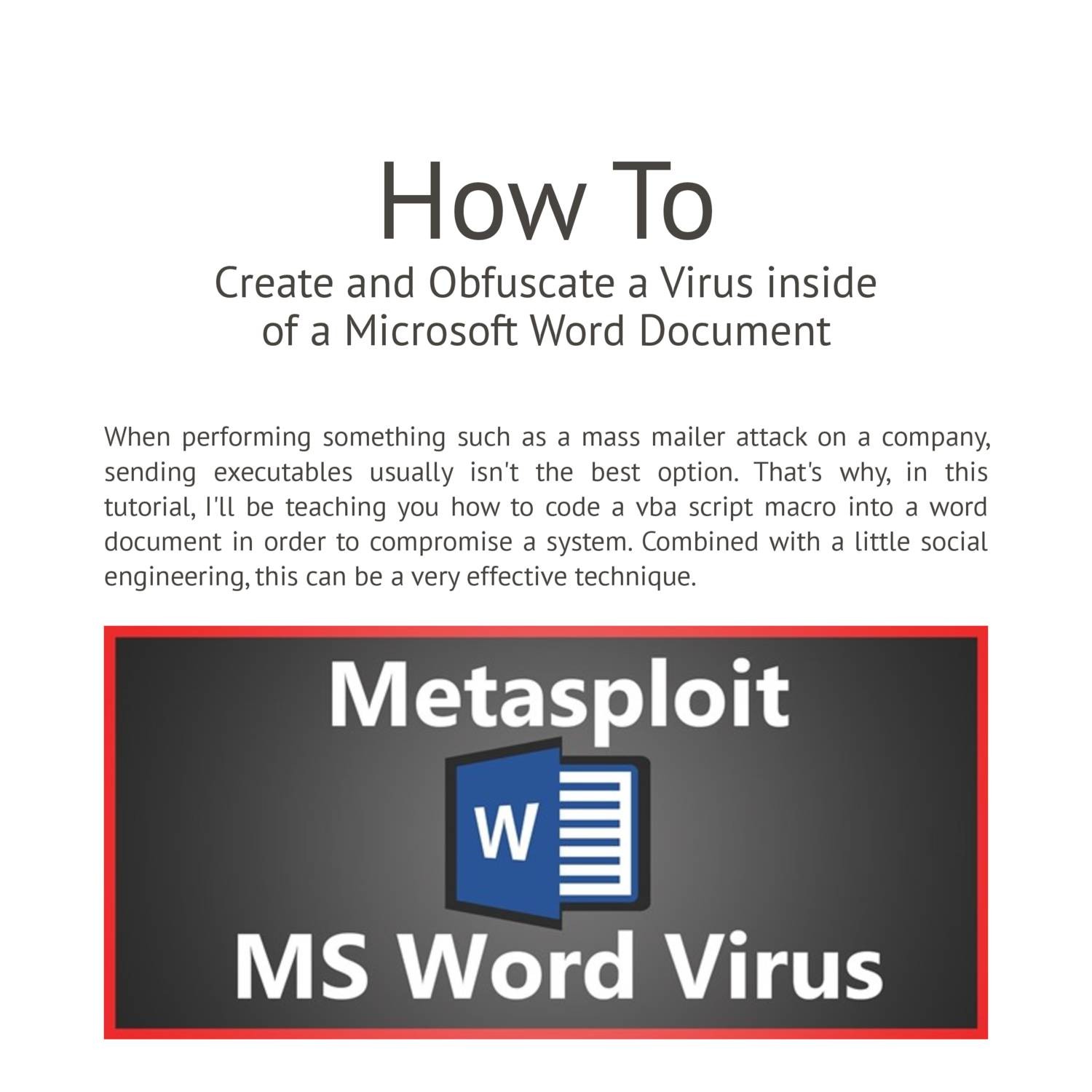 How To
Create and Obfuscate a Virus inside of a Microsoft Word Document

When performing something such as a mass mailer attack on a company, sending executables usually isn't the best option. That's why, in this tutorial, I'll be teaching you how to code a vba script macro into a word document in order to compromise a system. Combined with a little social engineering, this can be a very effective technique.

Metasploit
W
MS Word Virus